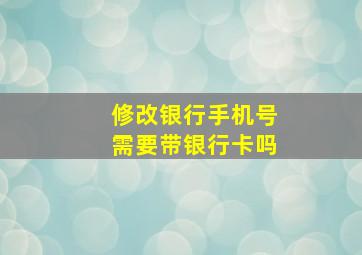 修改银行手机号
需要带银行卡吗